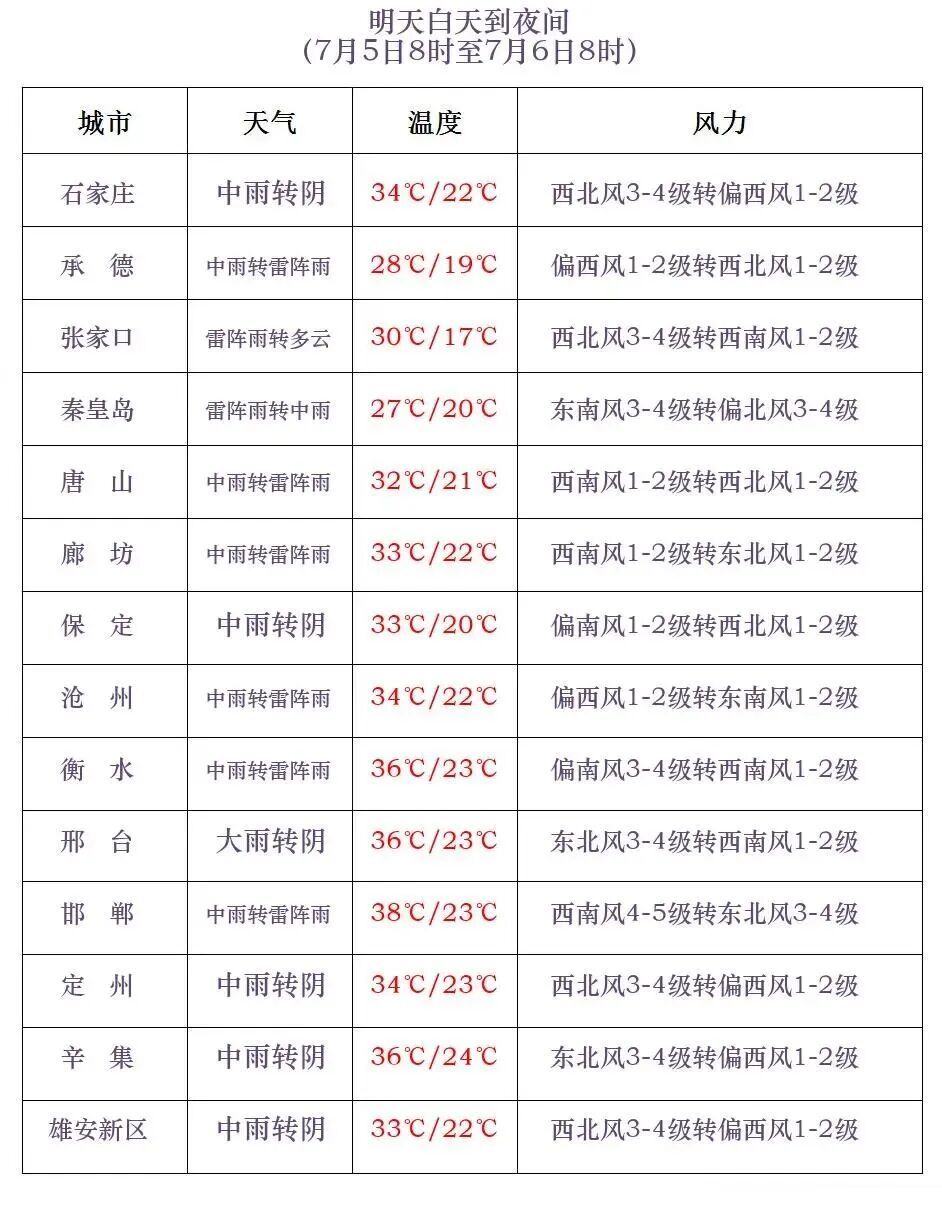 明天白天到夜间
(7月5日8时至7月6日8时)

| 城市 | 天气 | 温度 | 风力 |
|---|---|---|---|
| 石家庄 | 中雨转阴 | 34℃/22℃ | 西北风3-4级转偏西风1-2级 |
| 承 德 | 中雨转雷阵雨 | 28℃/19℃ | 偏西风1-2级转西北风1-2级 |
| 张家口 | 雷阵雨转多云 | 30℃/17℃ | 西北风3-4级转西南风1-2级 |
| 秦皇岛 | 雷阵雨转中雨 | 27℃/20℃ | 东南风3-4级转偏北风3-4级 |
| 唐 山 | 中雨转雷阵雨 | 32℃/21℃ | 西南风1-2级转西北风1-2级 |
| 廊 坊 | 中雨转雷阵雨 | 33℃/22℃ | 西南风1-2级转东北风1-2级 |
| 保 定 | 中雨转阴 | 33℃/20℃ | 偏南风1-2级转西北风1-2级 |
| 沧 州 | 中雨转雷阵雨 | 34℃/22℃ | 偏西风1-2级转东南风1-2级 |
| 衡 水 | 中雨转雷阵雨 | 36℃/23℃ | 偏南风3-4级转西南风1-2级 |
| 邢 台 | 大雨转阴 | 36℃/23℃ | 东北风3-4级转西南风1-2级 |
| 邯 郸 | 中雨转雷阵雨 | 38℃/23℃ | 西南风4-5级转东北风3-4级 |
| 定 州 | 中雨转阴 | 34℃/23℃ | 西北风3-4级转偏西风1-2级 |
| 辛 集 | 中雨转阴 | 36℃/24℃ | 东北风3-4级转偏西风1-2级 |
| 雄安新区 | 中雨转阴 | 33℃/22℃ | 西北风3-4级转偏西风1-2级 |